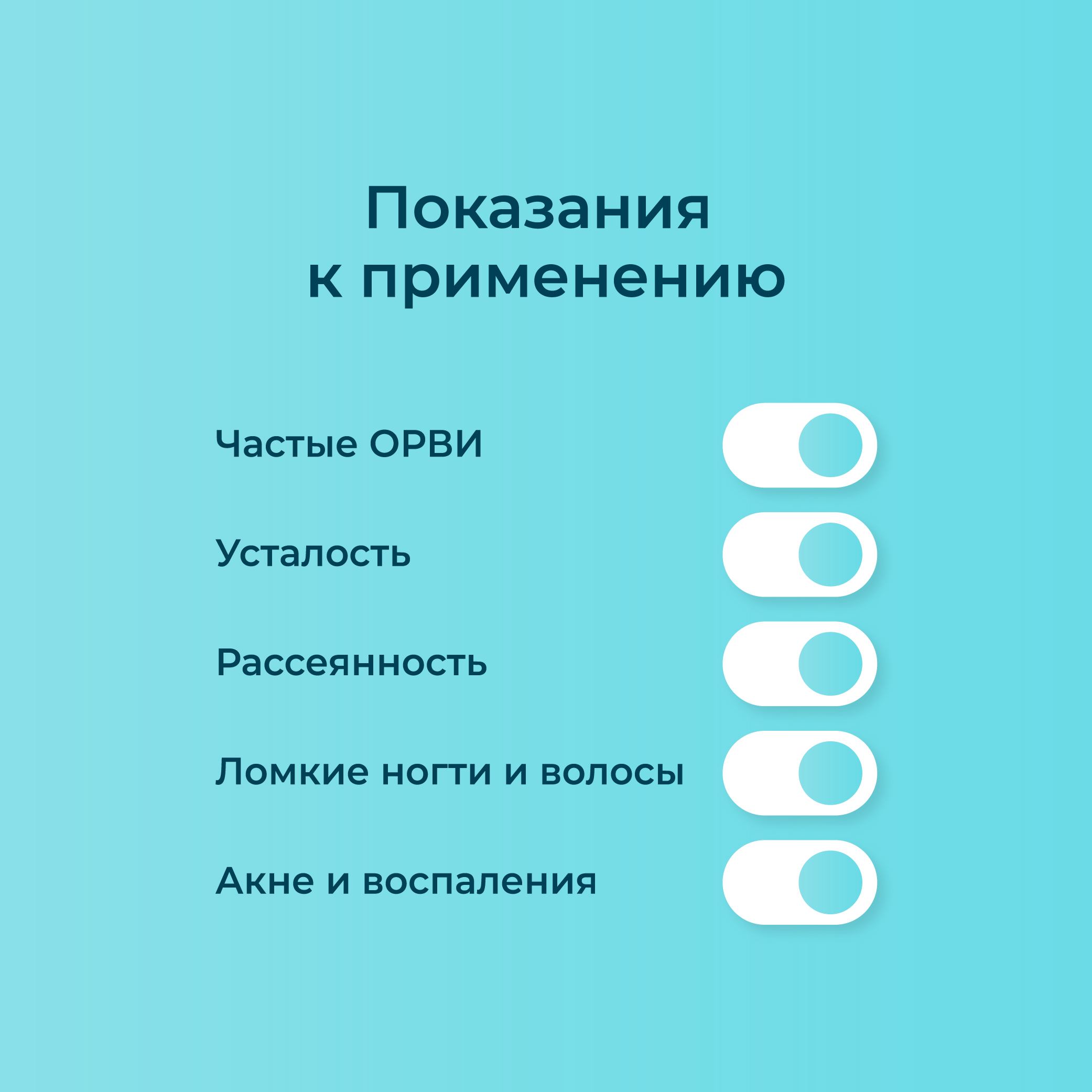 Показания к применению

Частые ОРВИ

Усталость

Рассеянность

Ломкие ногти и волосы

Акне и воспаления